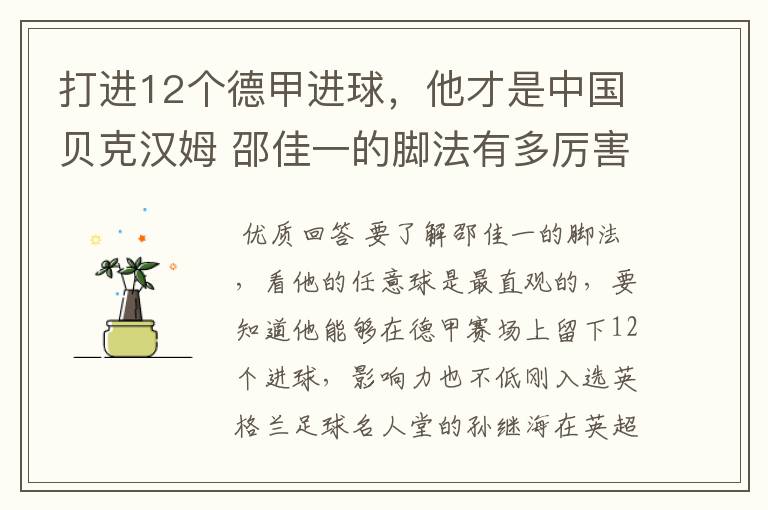 打进12个德甲进球，他才是中国贝克汉姆 邵佳一的脚法有多厉害

优质回答 要了解邵佳一的脚法，看他的任意球是最直观的，要知道他能够在德甲赛场上留下12个进球，影响力也不低刚入选英格兰足球名人堂的孙继海在英超